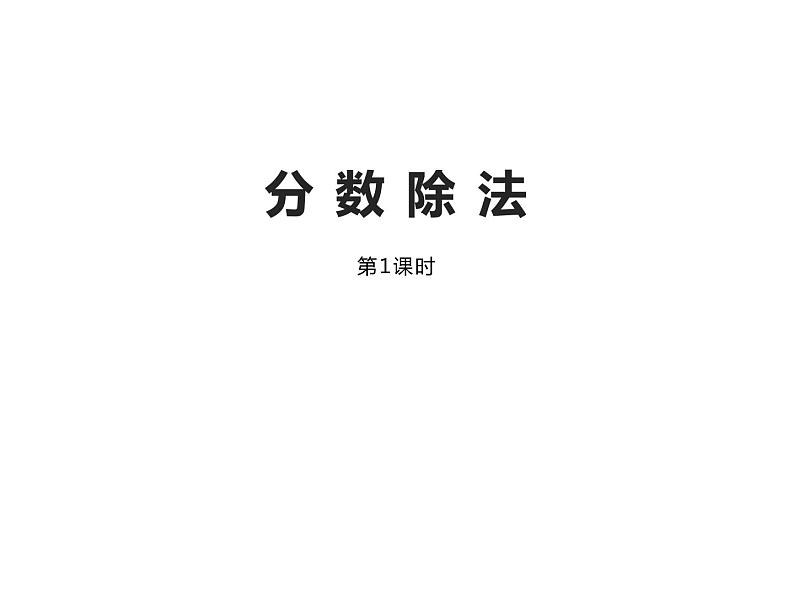 分 数 除 法

第1课时